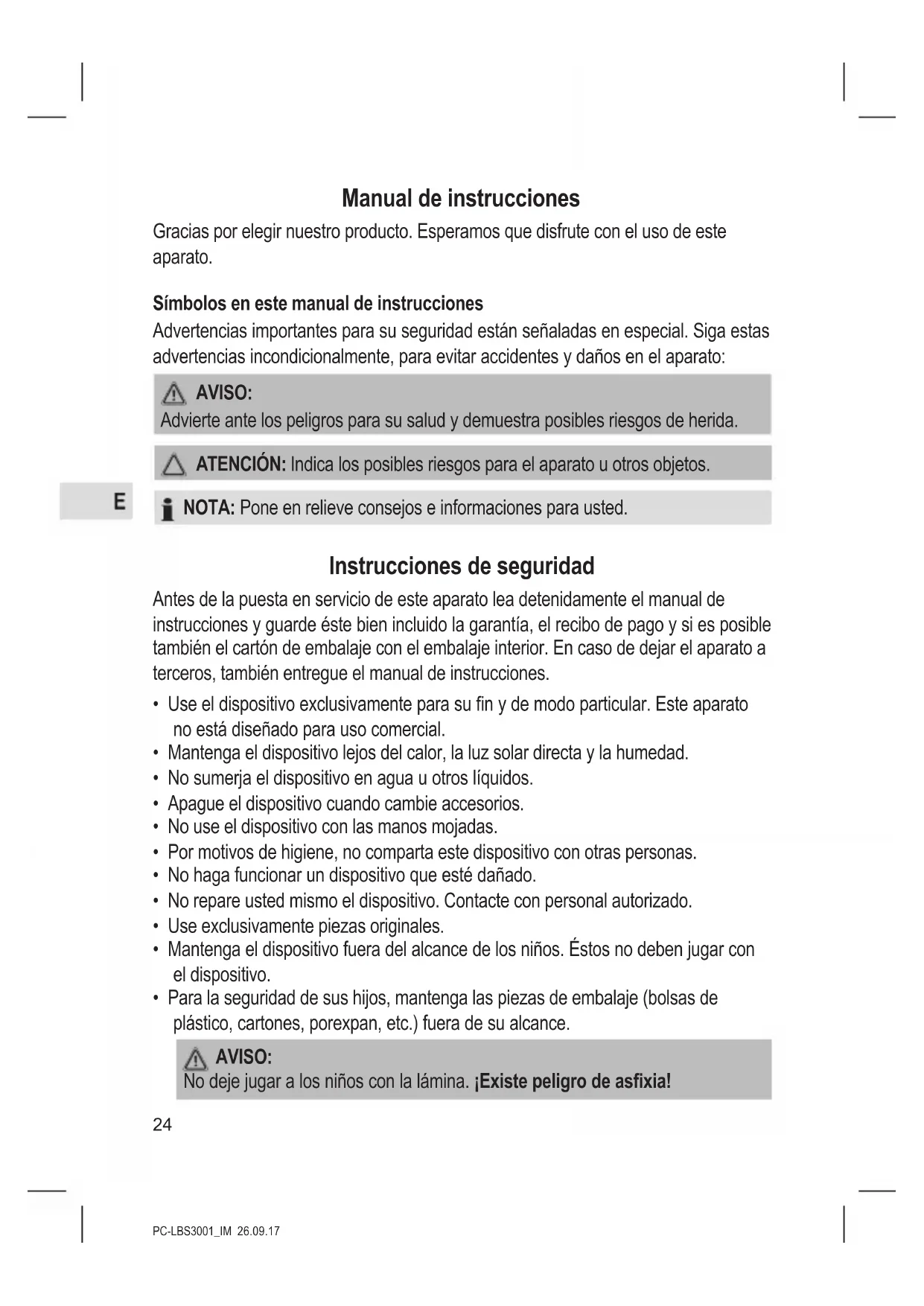 Manual de instrucciones

Gracias por elegir nuestro producto. Esperamos que disfrute con el uso de este aparato.

Símbolos en este manual de instrucciones

Advertencias importantes para su seguridad están señaladas en especial. Siga estas advertencias incondicionalmente, para evitar accidentes y daños en el aparato:

AVISO:
Advierte ante los peligros para su salud y demuestra posibles riesgos de herida.

ATENCIÓN: Indica los posibles riesgos para el aparato u otros objetos.

E

NOTA: Pone en relieve consejos e informaciones para usted.

Instrucciones de seguridad

Antes de la puesta en servicio de este aparato lea detenidamente el manual de instrucciones y guarde éste bien incluido la garantía, el recibo de pago y si es posible también el cartón de embalaje con el embalaje interior. En caso de dejar el aparato a terceros, también entregue el manual de instrucciones.

• Use el dispositivo exclusivamente para su fin y de modo particular. Este aparato no está diseñado para uso comercial.
• Mantenga el dispositivo lejos del calor, la luz solar directa y la humedad.
• No sumerja el dispositivo en agua u otros líquidos.
• Apague el dispositivo cuando cambie accesorios.
• No use el dispositivo con las manos mojadas.
• Por motivos de higiene, no comparta este dispositivo con otras personas.
• No haga funcionar un dispositivo que esté dañado.
• No repare usted mismo el dispositivo. Contacte con personal autorizado.
• Use exclusivamente piezas originales.
• Mantenga el dispositivo fuera del alcance de los niños. Éstos no deben jugar con el dispositivo.
• Para la seguridad de sus hijos, mantenga las piezas de embalaje (bolsas de plástico, cartones, porexpan, etc.) fuera de su alcance.

AVISO:
No deje jugar a los niños con la lámina. ¡Existe peligro de asfixia!

24

PC-LBS3001_IM 26.09.17